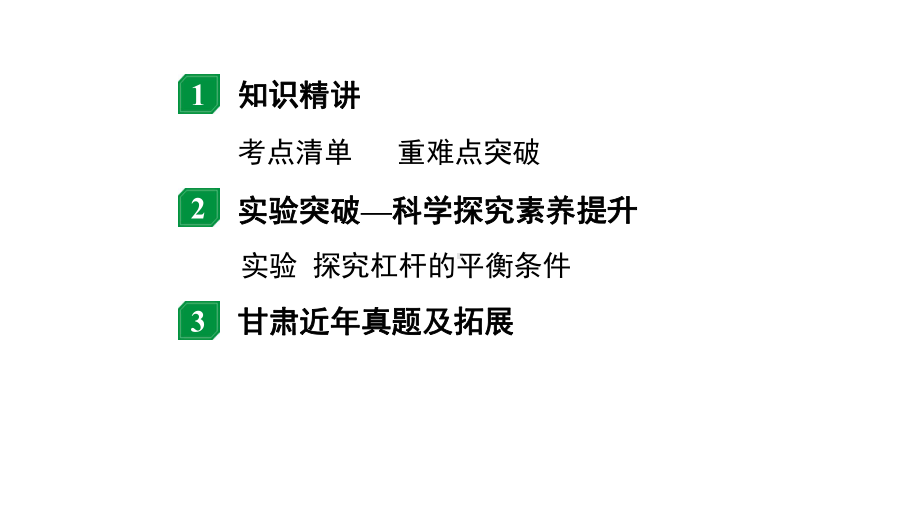 1 知识精讲

考点清单　重难点突破

2 实验突破—科学探究素养提升

实验　探究杠杆的平衡条件

3 甘肃近年真题及拓展